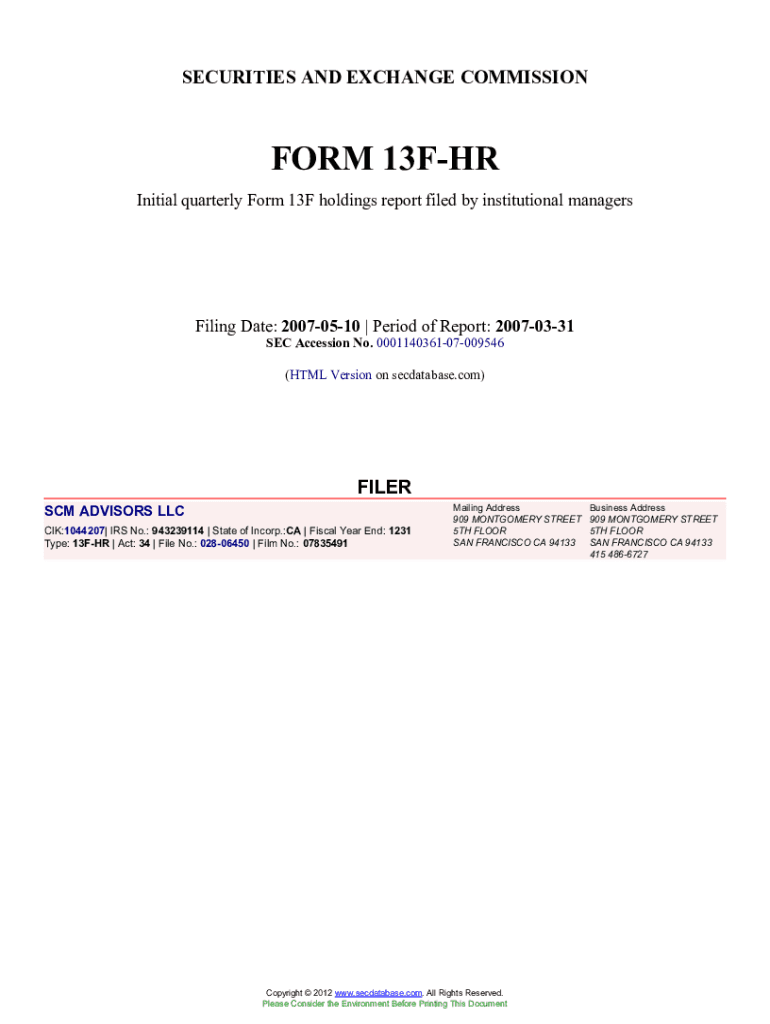 SECURITIES AND EXCHANGE COMMISSION

FORM 13F-HR

Initial quarterly Form 13F holdings report filed by institutional managers

Filing Date: 2007-05-10 | Period of Report: 2007-03-31
SEC Accession No. 0001140361-07-009546

(HTML Version on secdatabase.com)

FILER

SCM ADVISORS LLC
CIK:1044207| IRS No.: 943239114 | State of Incorp.:CA | Fiscal Year End: 1231
Type: 13F-HR | Act: 34 | File No.: 028-06450 | Film No.: 07835491

Mailing Address
909 MONTGOMERY STREET
5TH FLOOR
SAN FRANCISCO CA 94133

Business Address
909 MONTGOMERY STREET
5TH FLOOR
SAN FRANCISCO CA 94133
415 486-6727

Copyright © 2012 www.secdatabase.com. All Rights Reserved.
Please Consider the Environment Before Printing This Document